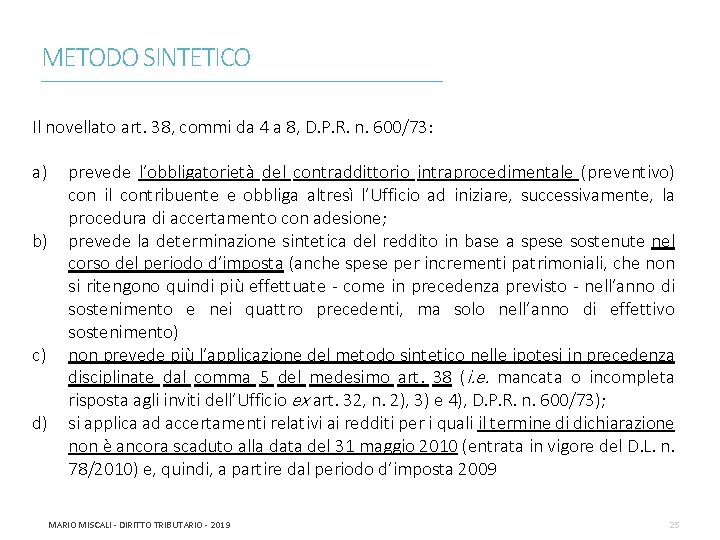 METODO SINTETICO

Il novellato art. 38, commi da 4 a 8, D.P.R. n. 600/73:

a) prevede l'obbligatorietà del contraddittorio intraprocedimentale (preventivo) con il contribuente e obbliga altresì l'Ufficio ad iniziare, successivamente, la procedura di accertamento con adesione;
b) prevede la determinazione sintetica del reddito in base a spese sostenute nel corso del periodo d'imposta (anche spese per incrementi patrimoniali, che non si ritengono quindi più effettuate - come in precedenza previsto - nell'anno di sostenimento e nei quattro precedenti, ma solo nell'anno di effettivo sostenimento)
c) non prevede più l'applicazione del metodo sintetico nelle ipotesi in precedenza disciplinate dal comma 5 del medesimo art. 38 (i.e. mancata o incompleta risposta agli inviti dell'Ufficio ex art. 32, n. 2), 3) e 4), D.P.R. n. 600/73);
d) si applica ad accertamenti relativi ai redditi per i quali il termine di dichiarazione non è ancora scaduto alla data del 31 maggio 2010 (entrata in vigore del D.L. n. 78/2010) e, quindi, a partire dal periodo d'imposta 2009

MARIO MISCALI - DIRITTO TRIBUTARIO - 2019

25